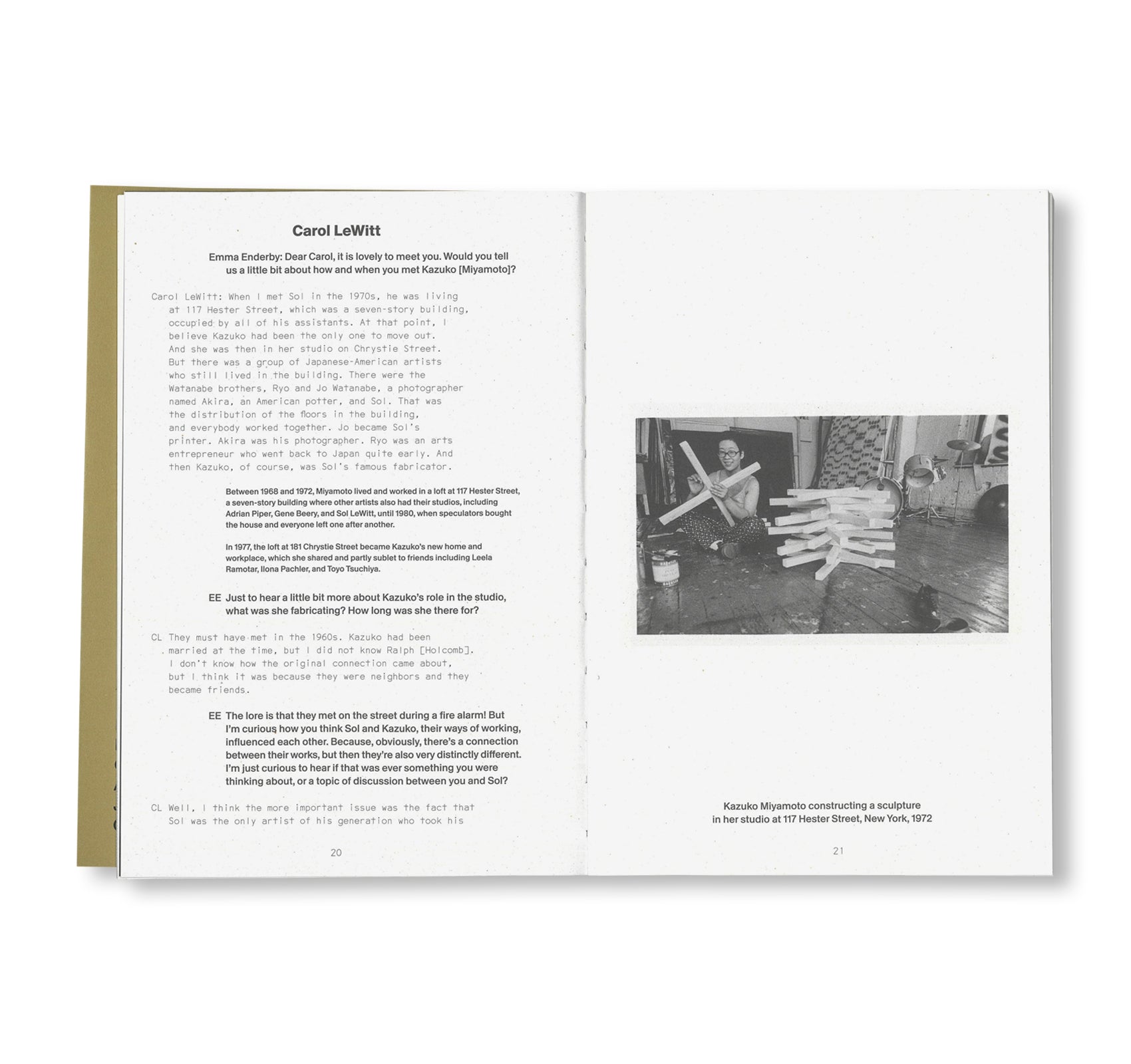 Carol LeWitt

Emma Enderby: Dear Carol, it is lovely to meet you. Would you tell us a little bit about how and when you met Kazuko [Miyamoto]?

Carol LeWitt: When I met Sol in the 1970s, he was living at 117 Hester Street, which was a seven-story building, occupied by all of his assistants. At that point, I believe Kazuko had been the only one to move out. And she was then in her studio on Chrystie Street. But there was a group of Japanese-American artists who still lived in the building. There were the Watanabe brothers, Ryo and Jo Watanabe, a photographer named Akira, an American potter, and Sol. That was the distribution of the floors in the building, and everybody worked together. Jo became Sol's printer. Akira was his photographer. Ryo was an arts entrepreneur who went back to Japan quite early. And then Kazuko, of course, was Sol's famous fabricator.

Between 1968 and 1972, Miyamoto lived and worked in a loft at 117 Hester Street, a seven-story building where other artists also had their studios, including Adrian Piper, Gene Beery, and Sol LeWitt, until 1980, when speculators bought the house and everyone left one after another.

In 1977, the loft at 181 Chrystie Street became Kazuko's new home and workplace, which she shared and partly sublet to friends including Leela Ramotar, Ilona Pachler, and Toyo Tsuchiya.

EE Just to hear a little bit more about Kazuko's role in the studio, what was she fabricating? How long was she there for?

CL They must have met in the 1960s. Kazuko had been married at the time, but I did not know Ralph [Holcomb]. I don't know how the original connection came about, but I think it was because they were neighbors and they became friends.

EE The lore is that they met on the street during a fire alarm! But I'm curious how you think Sol and Kazuko, their ways of working, influenced each other. Because, obviously, there's a connection between their works, but then they're also very distinctly different. I'm just curious to hear if that was ever something you were thinking about, or a topic of discussion between you and Sol?

CL Well, I think the more important issue was the fact that Sol was the only artist of his generation who took his

20

Kazuko Miyamoto constructing a sculpture in her studio at 117 Hester Street, New York, 1972

21